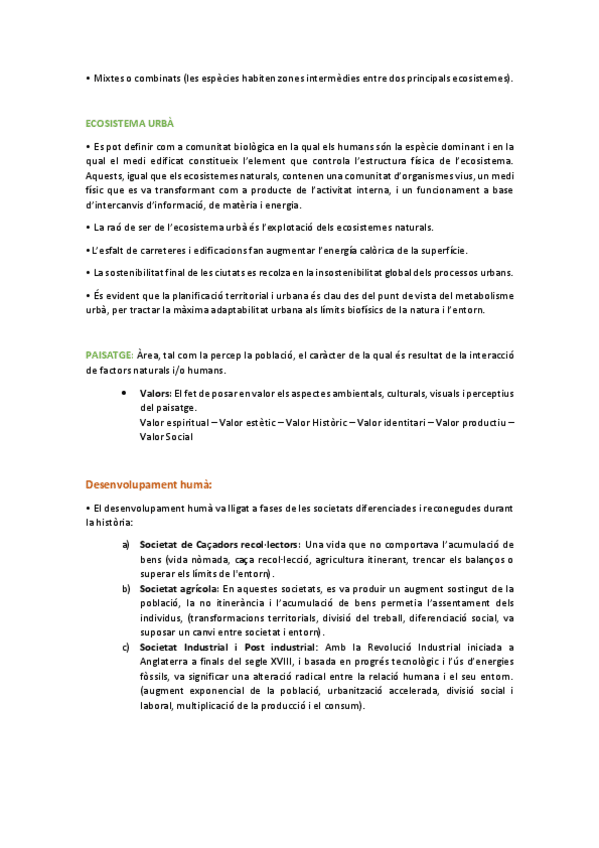 • Mixtes o combinats (les espècies habiten zones intermèdies entre dos principals ecosistemes).

ECOSISTEMA URBÀ

• Es pot definir com a comunitat biològica en la qual els humans són la espècie dominant i en la qual el medi edificat constitueix l'element que controla l'estructura física de l'ecosistema. Aquests, igual que els ecosistemes naturals, contenen una comunitat d'organismes vius, un medi físic que es va transformant com a producte de l'activitat interna, i un funcionament a base d'intercanvis d'informació, de matèria i energia.

• La raó de ser de l'ecosistema urbà és l'explotació dels ecosistemes naturals.

• L'esfalt de carreteres i edificacions fan augmentar l'energía calòrica de la superfície.

• La sostenibilitat final de les ciutats es recolza en la insostenibilitat global dels processos urbans.

• És evident que la planificació territorial i urbana és clau des del punt de vista del metabolisme urbà, per tractar la màxima adaptabilitat urbana als límits biofísics de la natura i l'entorn.

PAISATGE: Àrea, tal com la percep la població, el caràcter de la qual és resultat de la interacció de factors naturals i/o humans.

• Valors: El fet de posar en valor els aspectes ambientals, culturals, visuals i perceptius del paisatge.
Valor espiritual – Valor estètic – Valor Històric – Valor identitari – Valor productiu – Valor Social

Desenvolupament humà:

• El desenvolupament humà va lligat a fases de les societats diferenciades i reconegudes durant la història:

a) Societat de Caçadors recol·lectors: Una vida que no comportava l'acumulació de bens (vida nòmada, caça recol·lecció, agricultura itinerant, trencar els balanços o superar els límits de l'entorn).
b) Societat agrícola: En aquestes societats, es va produir un augment sostingut de la població, la no itinerància i l'acumulació de bens permetia l'assentament dels individus, (transformacions territorials, divisió del treball, diferenciació social, va suposar un canvi entre societat i entorn).
c) Societat Industrial i Post industrial: Amb la Revolució Industrial iniciada a Anglaterra a finals del segle XVIII, i basada en progrés tecnològic i l'ús d'energies fòssils, va significar una alteració radical entre la relació humana i el seu entorn. (augment exponencial de la població, urbanització accelerada, divisió social i laboral, multiplicació de la producció i el consum).